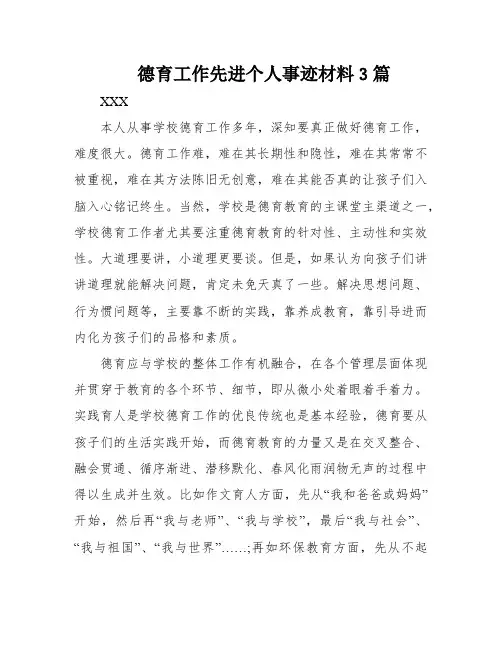 德育工作先进个人事迹材料3篇

XXX

本人从事学校德育工作多年，深知要真正做好德育工作，难度很大。德育工作难，难在其长期性和隐性，难在其常常不被重视，难在其方法陈旧无创意，难在其能否真的让孩子们入脑入心铭记终生。当然，学校是德育教育的主课堂主渠道之一，学校德育工作者尤其要注重德育教育的针对性、主动性和实效性。大道理要讲，小道理更要谈。但是，如果认为向孩子们讲讲道理就能解决问题，肯定未免天真了一些。解决思想问题、行为惯问题等，主要靠不断的实践，靠养成教育，靠引导进而内化为孩子们的品格和素质。

德育应与学校的整体工作有机融合，在各个管理层面体现并贯穿于教育的各个环节、细节，即从微小处着眼着手着力。实践育人是学校德育工作的优良传统也是基本经验，德育要从孩子们的生活实践开始，而德育教育的力量又是在交叉整合、融会贯通、循序渐进、潜移默化、春风化雨润物无声的过程中得以生成并生效。比如作文育人方面，先从“我和爸爸或妈妈”开始，然后再“我与老师”、“我与学校”，最后“我与社会”、“我与祖国”、“我与世界”……;再如环保教育方面，先从不起